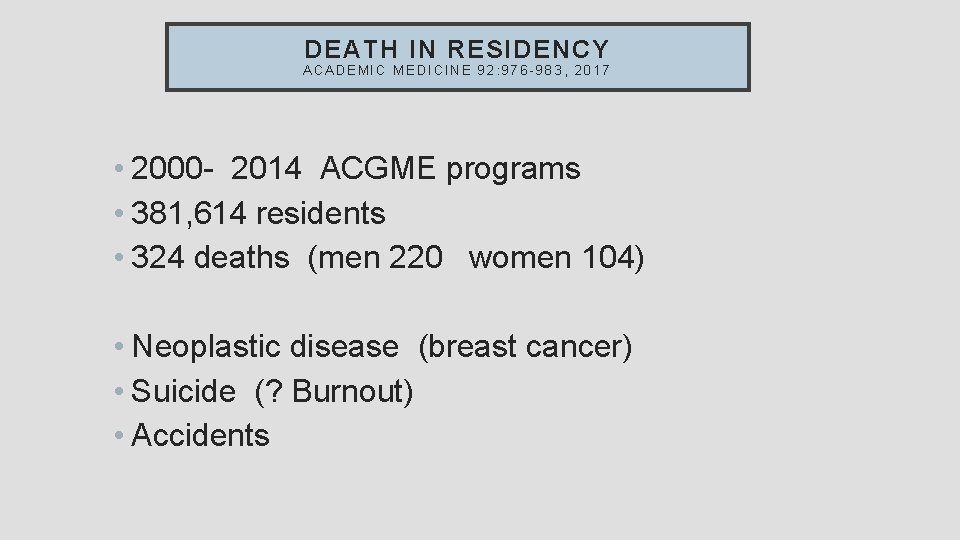 DEATH IN RESIDENCY
ACADEMIC MEDICINE 92:976-983, 2017

• 2000- 2014 ACGME programs
• 381,614 residents
• 324 deaths (men 220 women 104)

• Neoplastic disease (breast cancer)
• Suicide (? Burnout)
• Accidents